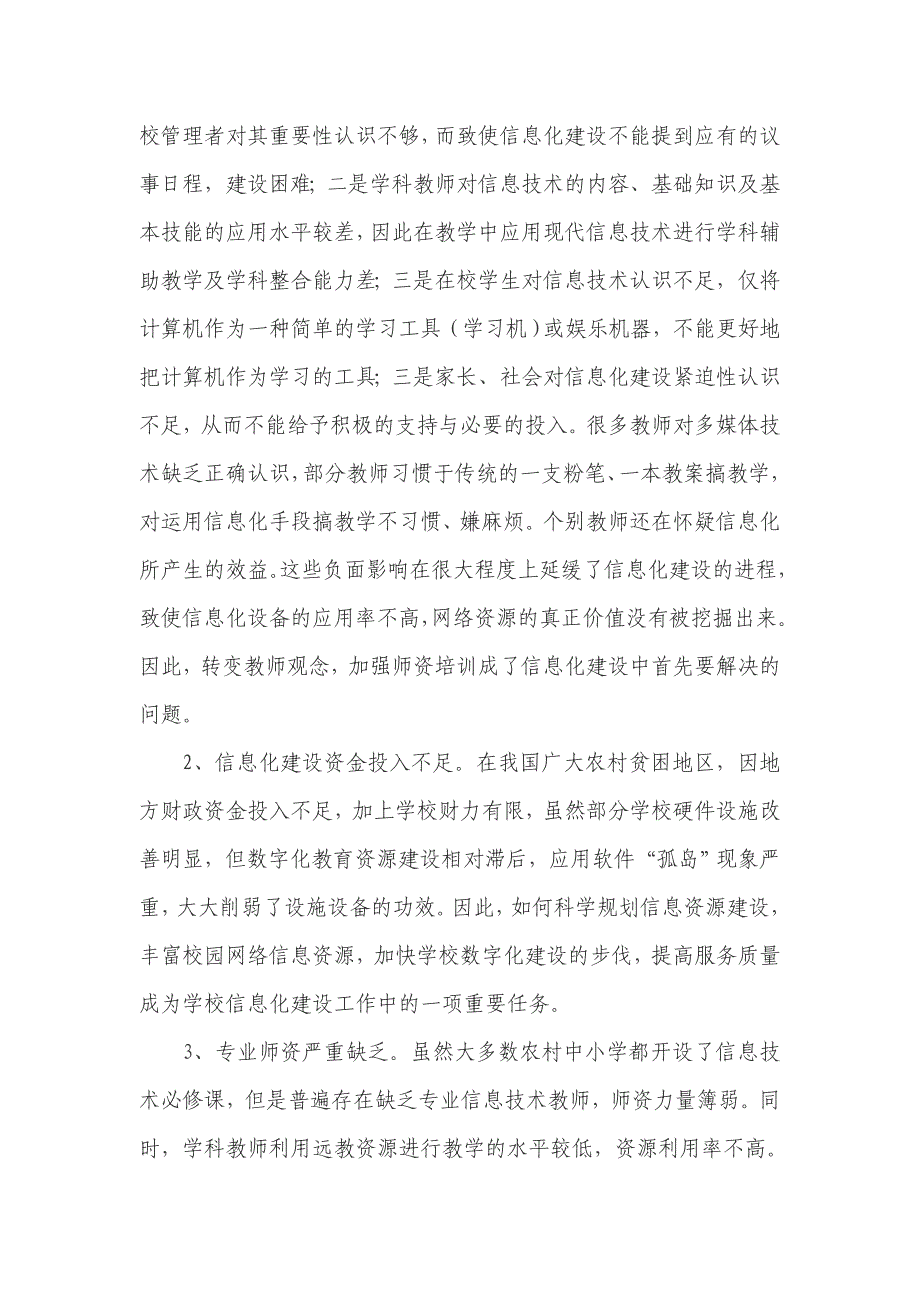 校管理者对其重要性认识不够，而致使信息化建设不能提到应有的议事日程，建设困难；二是学科教师对信息技术的内容、基础知识及基本技能的应用水平较差，因此在教学中应用现代信息技术进行学科辅助教学及学科整合能力差；三是在校学生对信息技术认识不足，仅将计算机作为一种简单的学习工具（学习机）或娱乐机器，不能更好地把计算机作为学习的工具；三是家长、社会对信息化建设紧迫性认识不足，从而不能给予积极的支持与必要的投入。很多教师对多媒体技术缺乏正确认识，部分教师习惯于传统的一支粉笔、一本教案搞教学，对运用信息化手段搞教学不习惯、嫌麻烦。个别教师还在怀疑信息化所产生的效益。这些负面影响在很大程度上延缓了信息化建设的进程，致使信息化设备的应用率不高，网络资源的真正价值没有被挖掘出来。因此，转变教师观念，加强师资培训成了信息化建设中首先要解决的问题。

2、信息化建设资金投入不足。在我国广大农村贫困地区，因地方财政资金投入不足，加上学校财力有限，虽然部分学校硬件设施改善明显，但数字化教育资源建设相对滞后，应用软件“孤岛”现象严重，大大削弱了设施设备的功效。因此，如何科学规划信息资源建设，丰富校园网络信息资源，加快学校数字化建设的步伐，提高服务质量成为学校信息化建设工作中的一项重要任务。

3、专业师资严重缺乏。虽然大多数农村中小学都开设了信息技术必修课，但是普遍存在缺乏专业信息技术教师，师资力量簿弱。同时，学科教师利用远教资源进行教学的水平较低，资源利用率不高。